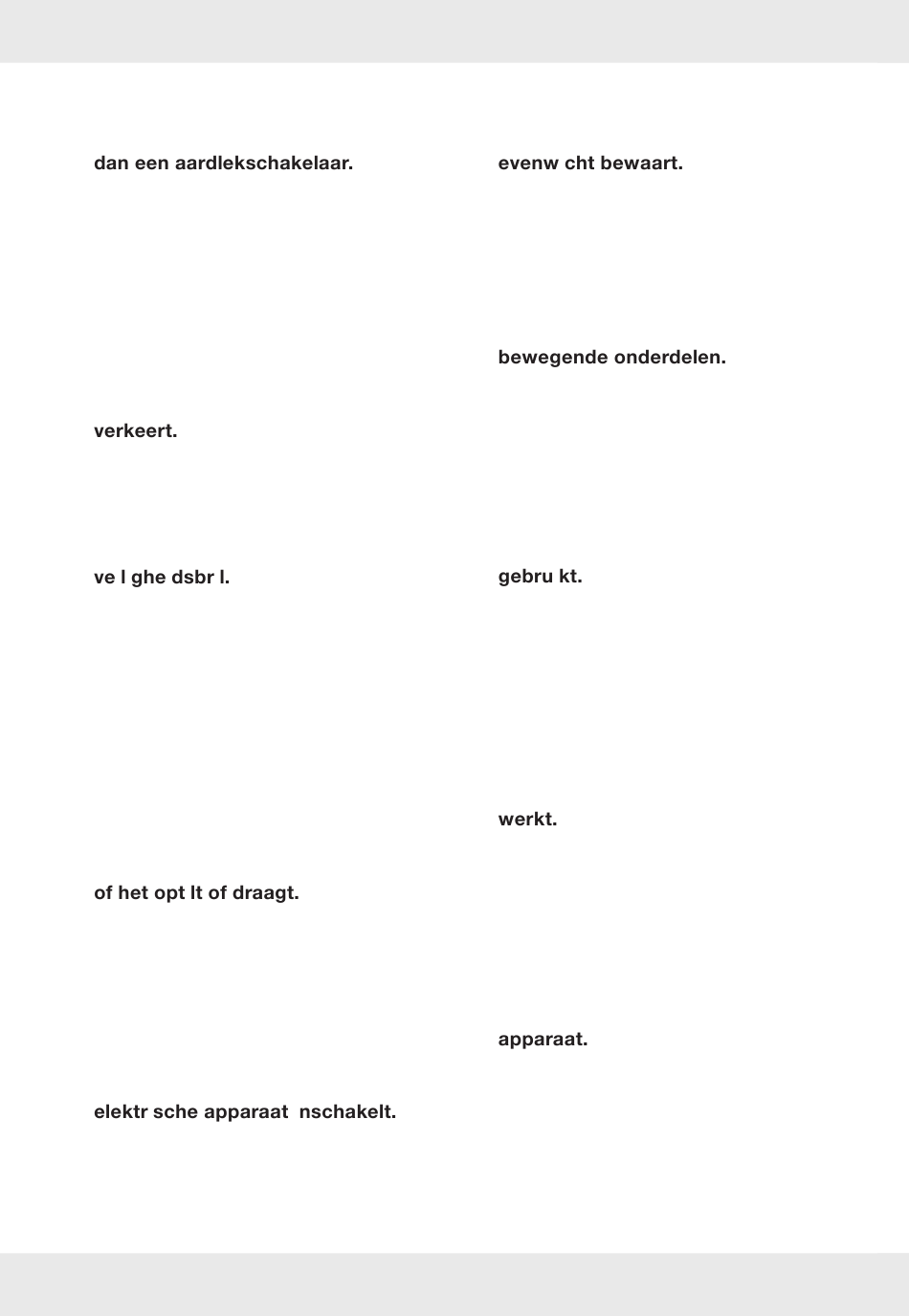 dan een aardlekschakelaar.

verkeert.

ve l ghe dsbr l.

of het opt lt of draagt.

elektr sche apparaat  nschakelt.

evenw cht bewaart.

bewegende onderdelen.

gebru kt.

werkt.

apparaat.